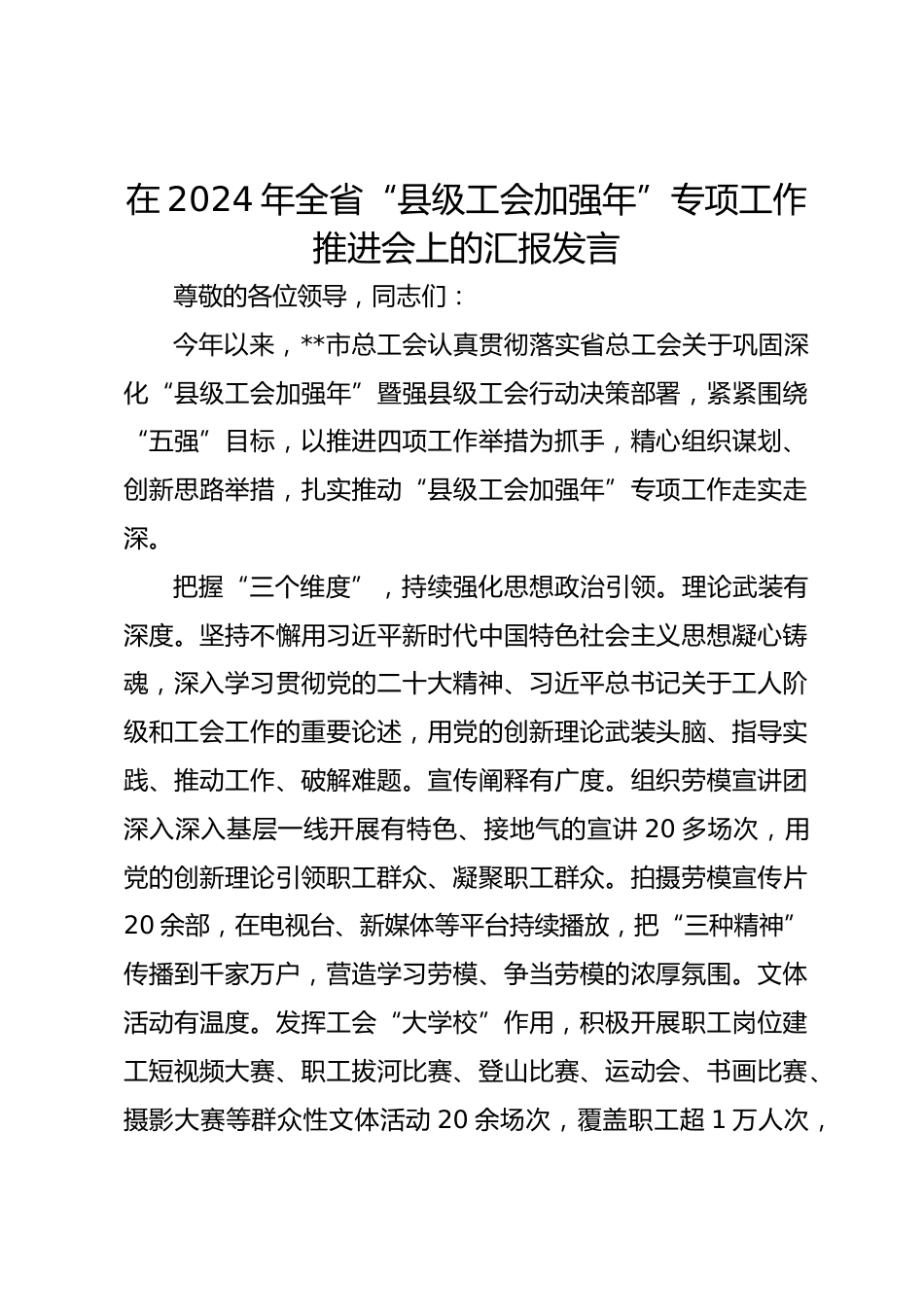 在2024年全省“县级工会加强年”专项工作推进会上的汇报发言

尊敬的各位领导，同志们：

今年以来，**市总工会认真贯彻落实省总工会关于巩固深化“县级工会加强年”暨强县级工会行动决策部署，紧紧围绕“五强”目标，以推进四项工作举措为抓手，精心组织谋划、创新思路举措，扎实推动“县级工会加强年”专项工作走实走深。

把握“三个维度”，持续强化思想政治引领。理论武装有深度。坚持不懈用习近平新时代中国特色社会主义思想凝心铸魂，深入学习贯彻党的二十大精神、习近平总书记关于工人阶级和工会工作的重要论述，用党的创新理论武装头脑、指导实践、推动工作、破解难题。宣传阐释有广度。组织劳模宣讲团深入深入基层一线开展有特色、接地气的宣讲20多场次，用党的创新理论引领职工群众、凝聚职工群众。拍摄劳模宣传片20余部，在电视台、新媒体等平台持续播放，把“三种精神”传播到千家万户，营造学习劳模、争当劳模的浓厚氛围。文体活动有温度。发挥工会“大学校”作用，积极开展职工岗位建工短视频大赛、职工拔河比赛、登山比赛、运动会、书画比赛、摄影大赛等群众性文体活动20余场次，覆盖职工超1万人次，